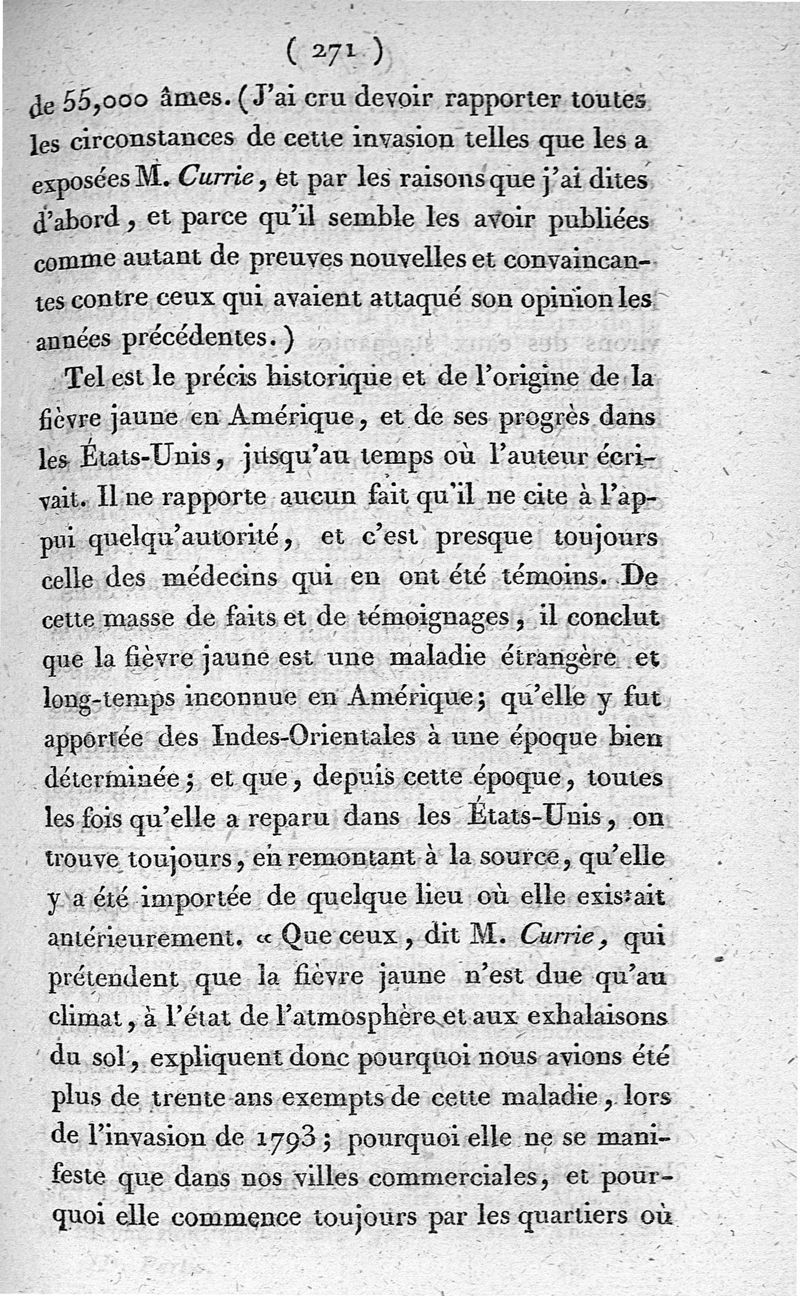 ( 271 )

de 55,000 âmes. (J'ai cru devoir rapporter toutes les circonstances de cette invasion telles que les a exposées M. Currie, et par les raisons que j'ai dites d'abord, et parce qu'il semble les avoir publiées comme autant de preuves nouvelles et convaincantes contre ceux qui avaient attaqué son opinion les années précédentes.)

Tel est le précis historique et de l'origine de la fièvre jaune en Amérique, et de ses progrès dans les États-Unis, jusqu'au temps où l'auteur écrivait. Il ne rapporte aucun fait qu'il ne cite à l'appui quelqu'autorité, et c'est presque toujours celle des médecins qui en ont été témoins. De cette masse de faits et de témoignages, il conclut que la fièvre jaune est une maladie étrangère et long-temps inconnue en Amérique; qu'elle y fut apportée des Indes-Orientales à une époque bien déterminée; et que, depuis cette époque, toutes les fois qu'elle a reparu dans les États-Unis, on trouve toujours, en remontant à la source, qu'elle y a été importée de quelque lieu où elle existait antérieurement. « Que ceux, dit M. Currie, qui prétendent que la fièvre jaune n'est due qu'au climat, à l'état de l'atmosphère et aux exhalaisons du sol, expliquent donc pourquoi nous avions été plus de trente ans exempts de cette maladie, lors de l'invasion de 1793; pourquoi elle ne se manifeste que dans nos villes commerciales, et pourquoi elle commence toujours par les quartiers où